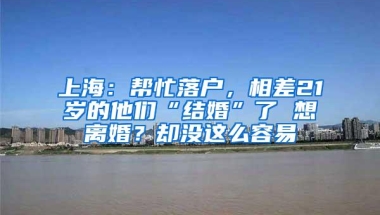 上海：帮忙落户，相差21岁的他们“结婚”了 想离婚？却没这么容易